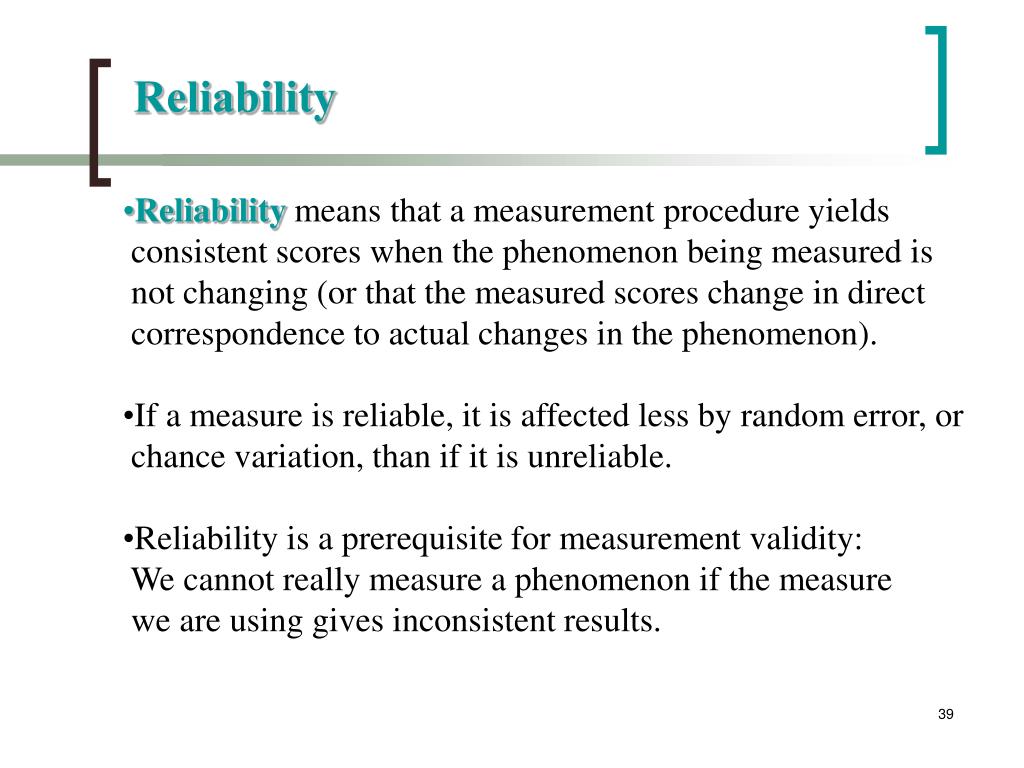 Reliability

•Reliability means that a measurement procedure yields consistent scores when the phenomenon being measured is not changing (or that the measured scores change in direct correspondence to actual changes in the phenomenon).

•If a measure is reliable, it is affected less by random error, or chance variation, than if it is unreliable.

•Reliability is a prerequisite for measurement validity: We cannot really measure a phenomenon if the measure we are using gives inconsistent results.

39